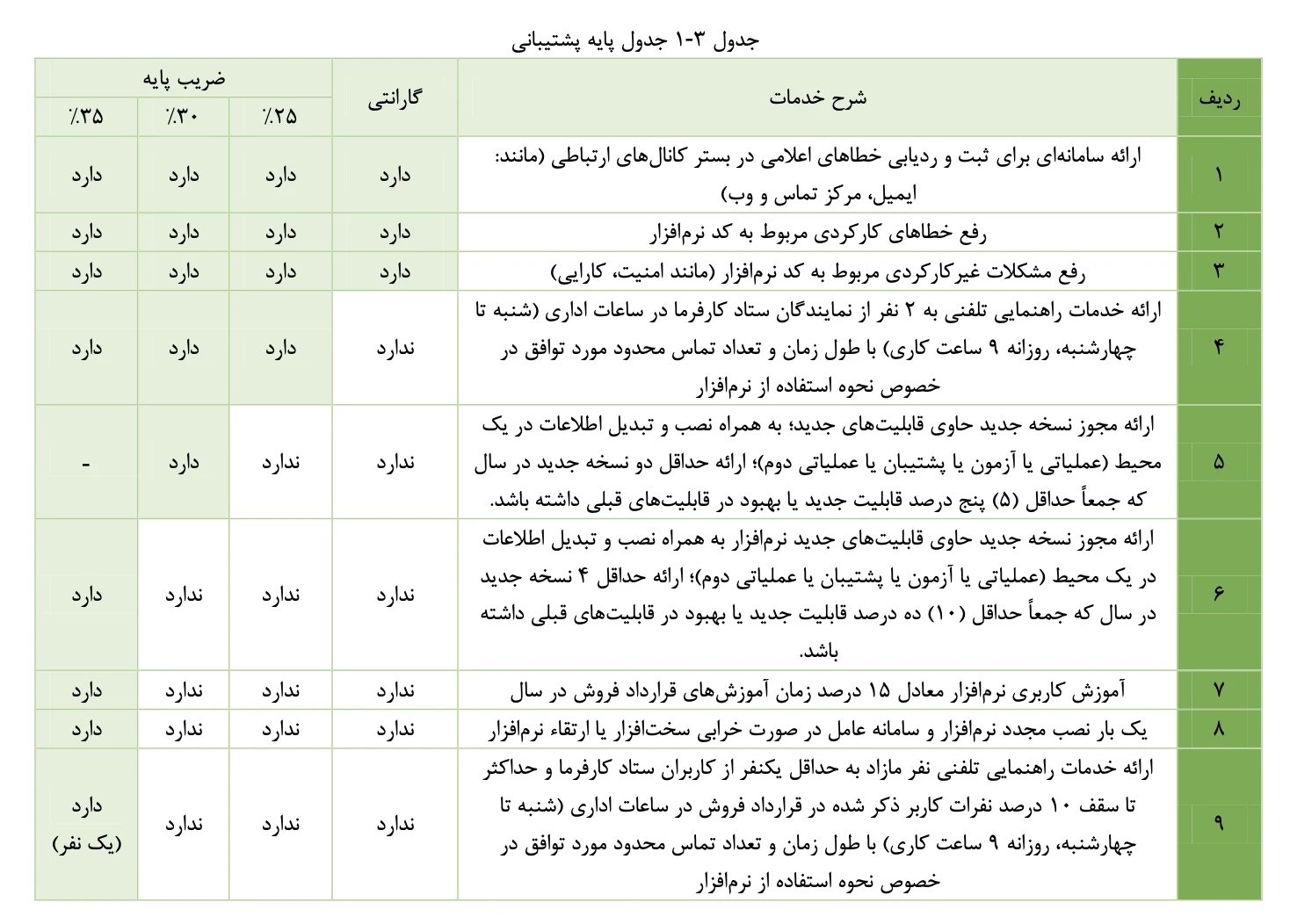 جدول ۳-۱ جدول پایه پشتیبانی

| ردیف | شرح خدمات | گارانتی | ضریب پایه ٪۲۵ | ضریب پایه ٪۳۰ | ضریب پایه ٪۳۵ |
|---|---|---|---|---|---|
| ۱ | ارائه سامانه‌ای برای ثبت و ردیابی خطاهای اعلامی در بستر کانال‌های ارتباطی (مانند: ایمیل، مرکز تماس و وب) | دارد | دارد | دارد | دارد |
| ۲ | رفع خطاهای کارکردی مربوط به کد نرم‌افزار | دارد | دارد | دارد | دارد |
| ۳ | رفع مشکلات غیرکارکردی مربوط به کد نرم‌افزار (مانند امنیت، کارایی) | دارد | دارد | دارد | دارد |
| ۴ | ارائه خدمات راهنمایی تلفنی به ۲ نفر از نمایندگان ستاد کارفرما در ساعات اداری (شنبه تا چهارشنبه، روزانه ۹ ساعت کاری) با طول زمان و تعداد تماس محدود مورد توافق در خصوص نحوه استفاده از نرم‌افزار | ندارد | دارد | دارد | دارد |
| ۵ | ارائه مجوز نسخه جدید حاوی قابلیت‌های جدید؛ به همراه نصب و تبدیل اطلاعات در یک محیط (عملیاتی یا آزمون یا پشتیبان یا عملیاتی دوم)؛ ارائه حداقل دو نسخه جدید در سال که جمعاً حداقل (۵) پنج درصد قابلیت جدید یا بهبود در قابلیت‌های قبلی داشته باشد. | ندارد | ندارد | دارد | - |
| ۶ | ارائه مجوز نسخه جدید حاوی قابلیت‌های جدید نرم‌افزار به همراه نصب و تبدیل اطلاعات در یک محیط (عملیاتی یا آزمون یا پشتیبان یا عملیاتی دوم)؛ ارائه حداقل ۴ نسخه جدید در سال که جمعاً حداقل (۱۰) ده درصد قابلیت جدید یا بهبود در قابلیت‌های قبلی داشته باشد. | ندارد | ندارد | ندارد | دارد |
| ۷ | آموزش کاربری نرم‌افزار معادل ۱۵ درصد زمان آموزش‌های قرارداد فروش در سال | ندارد | ندارد | ندارد | دارد |
| ۸ | یک بار نصب مجدد نرم‌افزار و سامانه عامل در صورت خرابی سخت‌افزار یا ارتقاء نرم‌افزار | ندارد | ندارد | ندارد | دارد |
| ۹ | ارائه خدمات راهنمایی تلفنی نفر مازاد به حداقل یکنفر از کاربران ستاد کارفرما و حداکثر تا سقف ۱۰ درصد نفرات کاربر ذکر شده در قرارداد فروش در ساعات اداری (شنبه تا چهارشنبه، روزانه ۹ ساعت کاری) با طول زمان و تعداد تماس محدود مورد توافق در خصوص نحوه استفاده از نرم‌افزار | ندارد | ندارد | ندارد | دارد (یک نفر) |